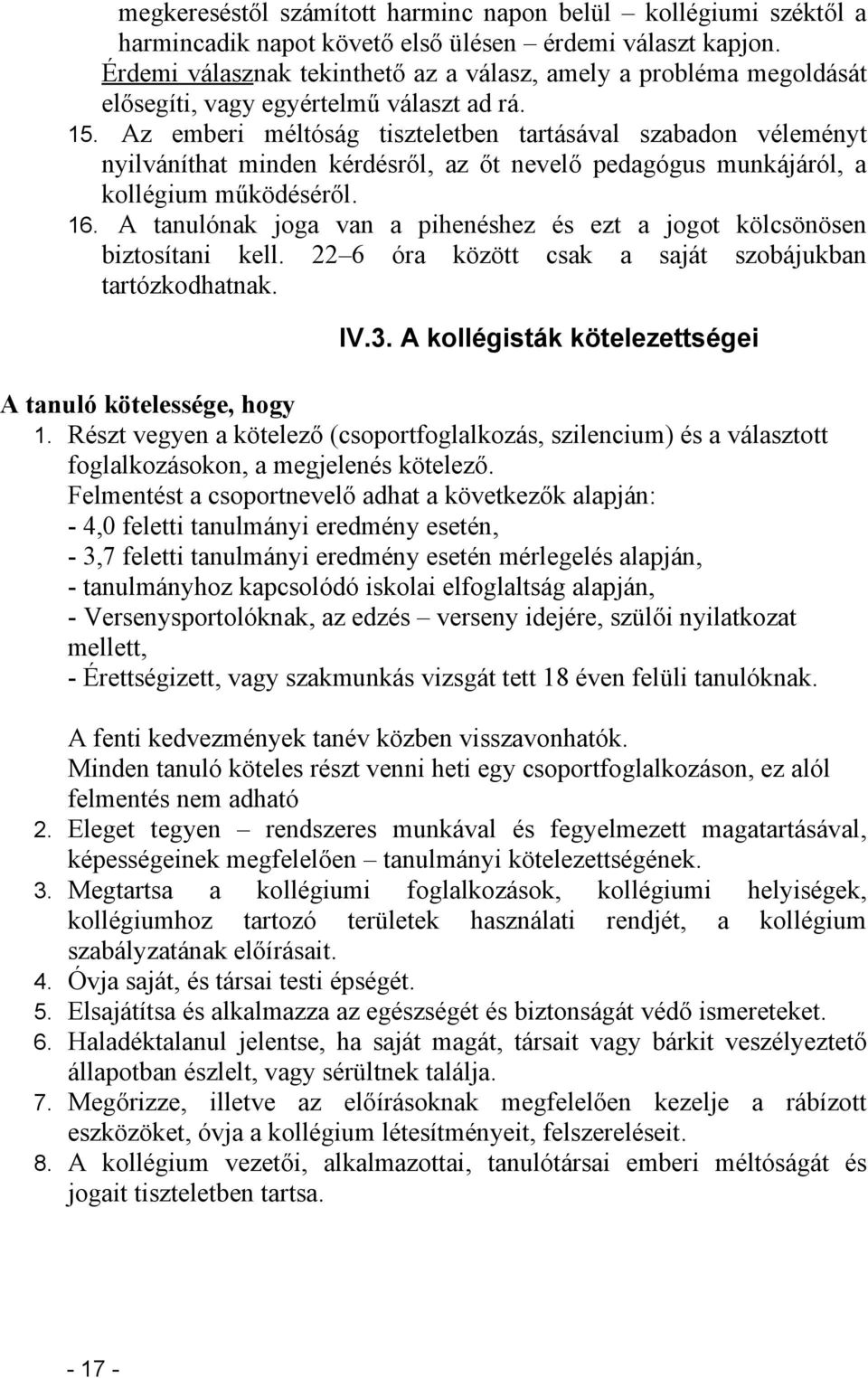 megkereséstől számított harminc napon belül – kollégiumi széktől a harmincadik napot követő első ülésen – érdemi választ kapjon. Érdemi válasznak tekinthető az a válasz, amely a probléma megoldását elősegíti, vagy egyértelmű választ ad rá.
15. Az emberi méltóság tiszteletben tartásával szabadon véleményt nyilváníthat minden kérdésről, az őt nevelő pedagógus munkájáról, a kollégium működéséről.
16. A tanulónak joga van a pihenéshez és ezt a jogot kölcsönösen biztosítani kell. 22–6 óra között csak a saját szobájukban tartózkodhatnak.

IV.3. A kollégisták kötelezettségei

A tanuló kötelessége, hogy
1. Részt vegyen a kötelező (csoportfoglalkozás, szilencium) és a választott foglalkozásokon, a megjelenés kötelező.
Felmentést a csoportnevelő adhat a következők alapján:
- 4,0 feletti tanulmányi eredmény esetén,
- 3,7 feletti tanulmányi eredmény esetén mérlegelés alapján,
- tanulmányhoz kapcsolódó iskolai elfoglaltság alapján,
- Versenysportolóknak, az edzés – verseny idejére, szülői nyilatkozat mellett,
- Érettségizett, vagy szakmunkás vizsgát tett 18 éven felüli tanulóknak.

A fenti kedvezmények tanév közben visszavonhatók.
Minden tanuló köteles részt venni heti egy csoportfoglalkozáson, ez alól felmentés nem adható
2. Eleget tegyen – rendszeres munkával és fegyelmezett magatartásával, képességeinek megfelelően – tanulmányi kötelezettségének.
3. Megtartsa a kollégiumi foglalkozások, kollégiumi helyiségek, kollégiumhoz tartozó területek használati rendjét, a kollégium szabályzatának előírásait.
4. Óvja saját, és társai testi épségét.
5. Elsajátítsa és alkalmazza az egészségét és biztonságát védő ismereteket.
6. Haladéktalanul jelentse, ha saját magát, társait vagy bárkit veszélyeztető állapotban észlelt, vagy sérültnek találja.
7. Megőrizze, illetve az előírásoknak megfelelően kezelje a rábízott eszközöket, óvja a kollégium létesítményeit, felszereléseit.
8. A kollégium vezetői, alkalmazottai, tanulótársai emberi méltóságát és jogait tiszteletben tartsa.

- 17 -